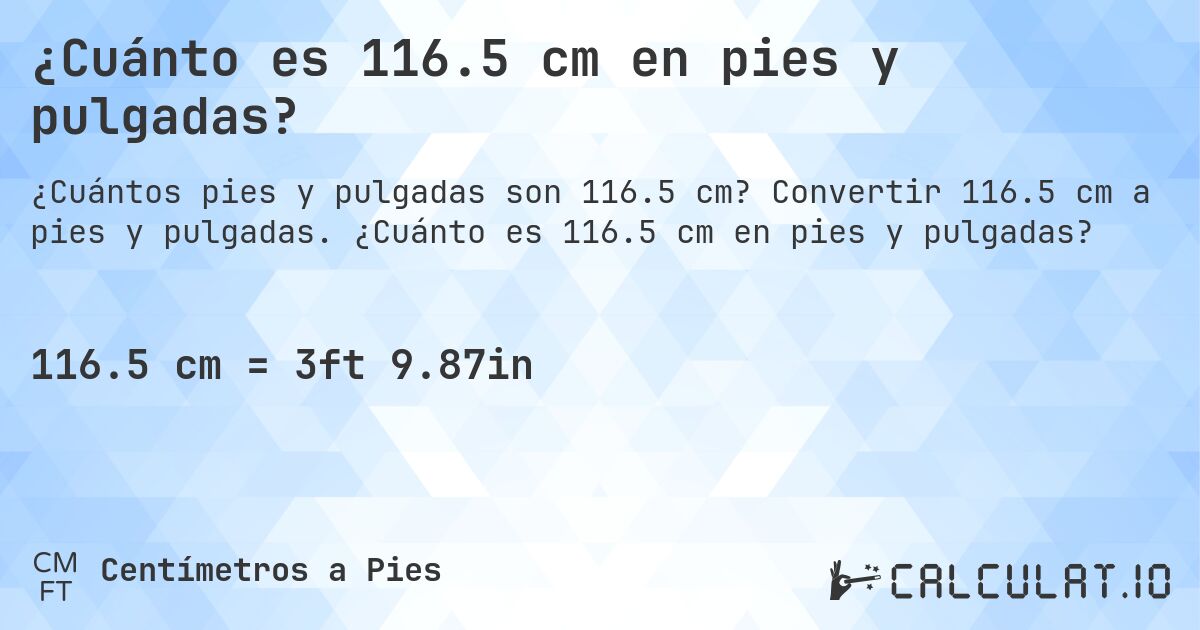 ¿Cuánto es 116.5 cm en pies y pulgadas?

¿Cuántos pies y pulgadas son 116.5 cm? Convertir 116.5 cm a pies y pulgadas. ¿Cuánto es 116.5 cm en pies y pulgadas?

116.5 cm = 3ft 9.87in

CM
FT
Centímetros a Pies

CALCULAT.IO